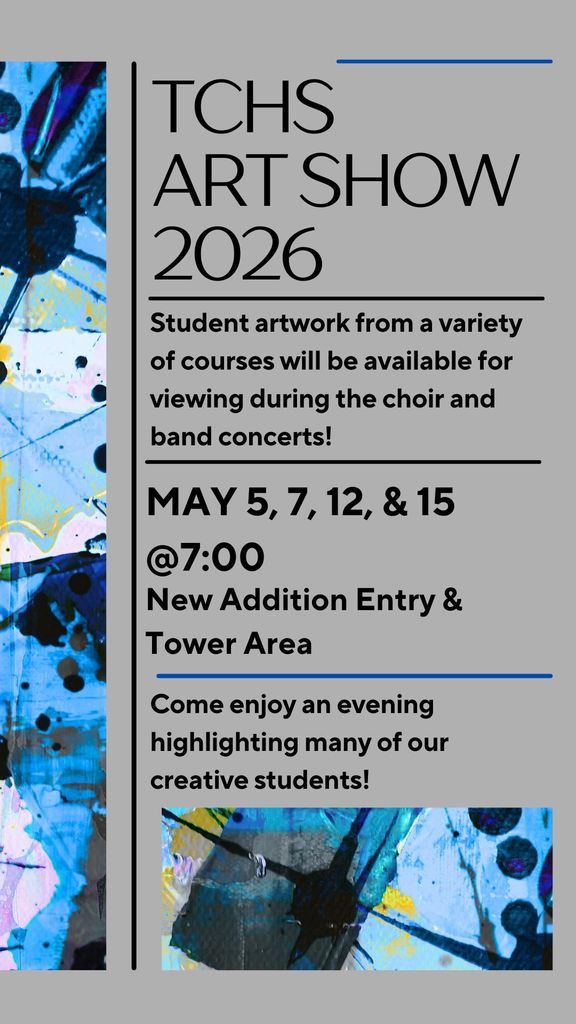 TCHS
ART SHOW
2026

Student artwork from a variety of courses will be available for viewing during the choir and band concerts!

MAY 5, 7, 12, & 15
@7:00
New Addition Entry & Tower Area

Come enjoy an evening highlighting many of our creative students!